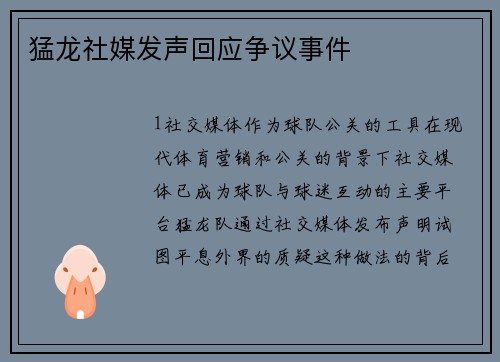 猛龙社媒发声回应争议事件

1社交媒体作为球队公关的工具在现代体育营销和公关的背景下社交媒体已成为球队与球迷互动的主要平台猛龙队通过社交媒体发布声明试图平息外界的质疑这种做法的背后